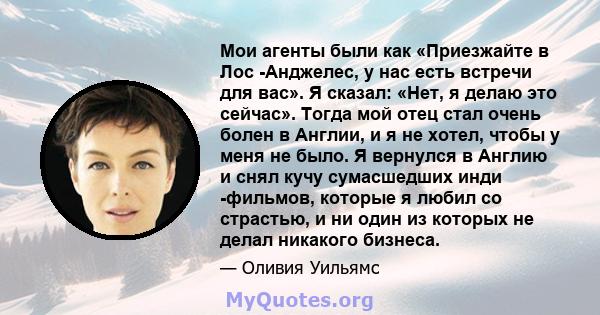 Мои агенты были как «Приезжайте в Лос -Анджелес, у нас есть встречи для вас». Я сказал: «Нет, я делаю это сейчас». Тогда мой отец стал очень болен в Англии, и я не хотел, чтобы у меня не было. Я вернулся в Англию и снял кучу сумасшедших инди -фильмов, которые я любил со страстью, и ни один из которых не делал никакого бизнеса.

— Оливия Уильямс

MyQuotes.org